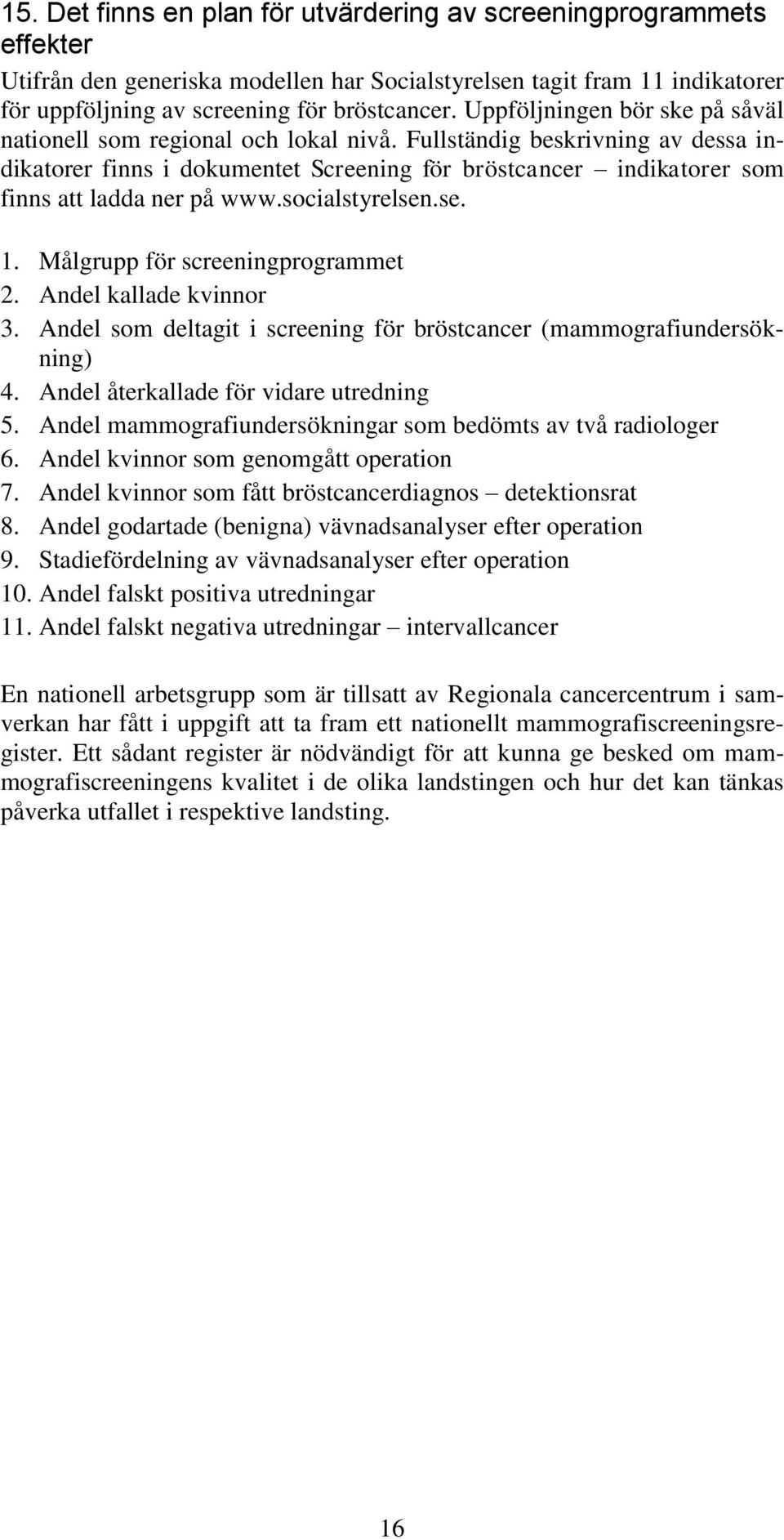 15. Det finns en plan för utvärdering av screeningprogrammets effekter

Utifrån den generiska modellen har Socialstyrelsen tagit fram 11 indikatorer för uppföljning av screening för bröstcancer. Uppföljningen bör ske på såväl nationell som regional och lokal nivå. Fullständig beskrivning av dessa indikatorer finns i dokumentet Screening för bröstcancer – indikatorer som finns att ladda ner på www.socialstyrelsen.se.

1. Målgrupp för screeningprogrammet
2. Andel kallade kvinnor
3. Andel som deltagit i screening för bröstcancer (mammografiundersökning)
4. Andel återkallade för vidare utredning
5. Andel mammografiundersökningar som bedömts av två radiologer
6. Andel kvinnor som genomgått operation
7. Andel kvinnor som fått bröstcancerdiagnos – detektionsrat
8. Andel godartade (benigna) vävnadsanalyser efter operation
9. Stadiefördelning av vävnadsanalyser efter operation
10. Andel falskt positiva utredningar
11. Andel falskt negativa utredningar – intervallcancer

En nationell arbetsgrupp som är tillsatt av Regionala cancercentrum i samverkan har fått i uppgift att ta fram ett nationellt mammografiscreeningsregister. Ett sådant register är nödvändigt för att kunna ge besked om mammografiscreeningens kvalitet i de olika landstingen och hur det kan tänkas påverka utfallet i respektive landsting.

16